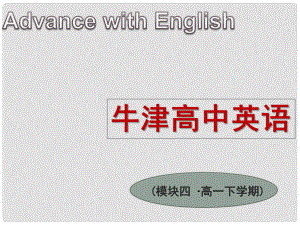 Advance with English

牛津高中英语

（模块四 ·高一下学期）